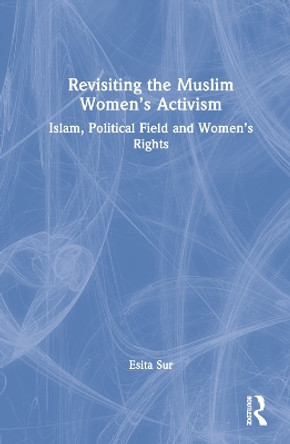 Revisiting the Muslim Women's Activism

Islam, Political Field and Women's Rights

Esita Sur

ROUTLEDGE